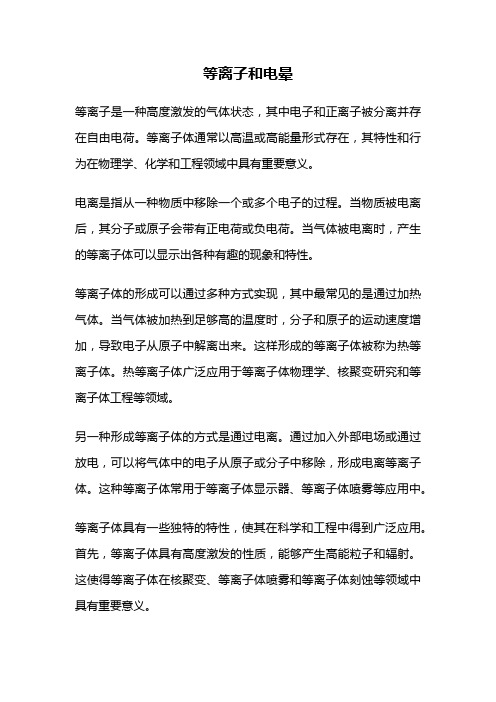 等离子和电晕

等离子是一种高度激发的气体状态，其中电子和正离子被分离并存在自由电荷。等离子体通常以高温或高能量形式存在，其特性和行为在物理学、化学和工程领域中具有重要意义。

电离是指从一种物质中移除一个或多个电子的过程。当物质被电离后，其分子或原子会带有正电荷或负电荷。当气体被电离时，产生的等离子体可以显示出各种有趣的现象和特性。

等离子体的形成可以通过多种方式实现，其中最常见的是通过加热气体。当气体被加热到足够高的温度时，分子和原子的运动速度增加，导致电子从原子中解离出来。这样形成的等离子体被称为热等离子体。热等离子体广泛应用于等离子体物理学、核聚变研究和等离子体工程等领域。

另一种形成等离子体的方式是通过电离。通过加入外部电场或通过放电，可以将气体中的电子从原子或分子中移除，形成电离等离子体。这种等离子体常用于等离子体显示器、等离子体喷雾等应用中。

等离子体具有一些独特的特性，使其在科学和工程中得到广泛应用。首先，等离子体具有高度激发的性质，能够产生高能粒子和辐射。这使得等离子体在核聚变、等离子体喷雾和等离子体刻蚀等领域中具有重要意义。